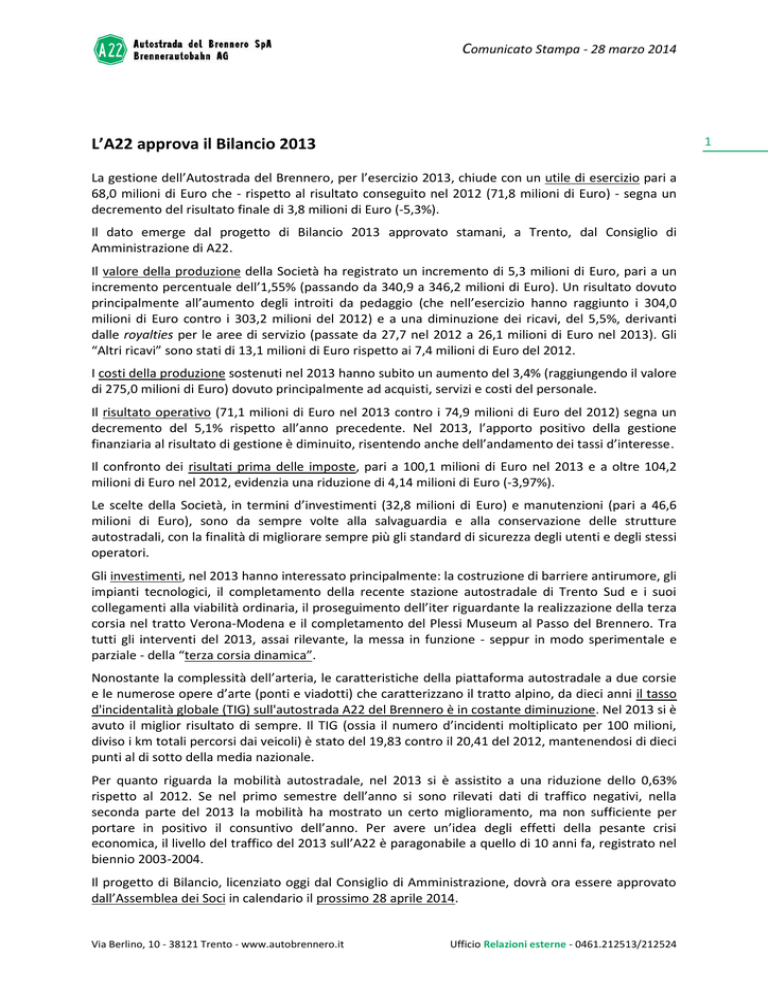 A22 Autostrada del Brennero SpA
Brennerautobahn AG

Comunicato Stampa - 28 marzo 2014

1

L'A22 approva il Bilancio 2013

La gestione dell'Autostrada del Brennero, per l'esercizio 2013, chiude con un utile di esercizio pari a 68,0 milioni di Euro che - rispetto al risultato conseguito nel 2012 (71,8 milioni di Euro) - segna un decremento del risultato finale di 3,8 milioni di Euro (-5,3%).

Il dato emerge dal progetto di Bilancio 2013 approvato stamani, a Trento, dal Consiglio di Amministrazione di A22.

Il valore della produzione della Società ha registrato un incremento di 5,3 milioni di Euro, pari a un incremento percentuale dell'1,55% (passando da 340,9 a 346,2 milioni di Euro). Un risultato dovuto principalmente all'aumento degli introiti da pedaggio (che nell'esercizio hanno raggiunto i 304,0 milioni di Euro contro i 303,2 milioni del 2012) e a una diminuzione dei ricavi, del 5,5%, derivanti dalle royalties per le aree di servizio (passate da 27,7 nel 2012 a 26,1 milioni di Euro nel 2013). Gli "Altri ricavi" sono stati di 13,1 milioni di Euro rispetto ai 7,4 milioni di Euro del 2012.

I costi della produzione sostenuti nel 2013 hanno subito un aumento del 3,4% (raggiungendo il valore di 275,0 milioni di Euro) dovuto principalmente ad acquisti, servizi e costi del personale.

Il risultato operativo (71,1 milioni di Euro nel 2013 contro i 74,9 milioni di Euro del 2012) segna un decremento del 5,1% rispetto all'anno precedente. Nel 2013, l'apporto positivo della gestione finanziaria al risultato di gestione è diminuito, risentendo anche dell'andamento dei tassi d'interesse.

Il confronto dei risultati prima delle imposte, pari a 100,1 milioni di Euro nel 2013 e a oltre 104,2 milioni di Euro nel 2012, evidenzia una riduzione di 4,14 milioni di Euro (-3,97%).

Le scelte della Società, in termini d'investimenti (32,8 milioni di Euro) e manutenzioni (pari a 46,6 milioni di Euro), sono da sempre volte alla salvaguardia e alla conservazione delle strutture autostradali, con la finalità di migliorare sempre più gli standard di sicurezza degli utenti e degli stessi operatori.

Gli investimenti, nel 2013 hanno interessato principalmente: la costruzione di barriere antirumore, gli impianti tecnologici, il completamento della recente stazione autostradale di Trento Sud e i suoi collegamenti alla viabilità ordinaria, il proseguimento dell'iter riguardante la realizzazione della terza corsia nel tratto Verona-Modena e il completamento del Plessi Museum al Passo del Brennero. Tra tutti gli interventi del 2013, assai rilevante, la messa in funzione - seppur in modo sperimentale e parziale - della "terza corsia dinamica".

Nonostante la complessità dell'arteria, le caratteristiche della piattaforma autostradale a due corsie e le numerose opere d'arte (ponti e viadotti) che caratterizzano il tratto alpino, da dieci anni il tasso d'incidentalità globale (TIG) sull'autostrada A22 del Brennero è in costante diminuzione. Nel 2013 si è avuto il miglior risultato di sempre. Il TIG (ossia il numero d'incidenti moltiplicato per 100 milioni, diviso i km totali percorsi dai veicoli) è stato del 19,83 contro il 20,41 del 2012, mantenendosi di dieci punti al di sotto della media nazionale.

Per quanto riguarda la mobilità autostradale, nel 2013 si è assistito a una riduzione dello 0,63% rispetto al 2012. Se nel primo semestre dell'anno si sono rilevati dati di traffico negativi, nella seconda parte del 2013 la mobilità ha mostrato un certo miglioramento, ma non sufficiente per portare in positivo il consuntivo dell'anno. Per avere un'idea degli effetti della pesante crisi economica, il livello del traffico del 2013 sull'A22 è paragonabile a quello di 10 anni fa, registrato nel biennio 2003-2004.

Il progetto di Bilancio, licenziato oggi dal Consiglio di Amministrazione, dovrà ora essere approvato dall'Assemblea dei Soci in calendario il prossimo 28 aprile 2014.

Via Berlino, 10 - 38121 Trento - www.autobrennero.it

Ufficio Relazioni esterne - 0461.212513/212524